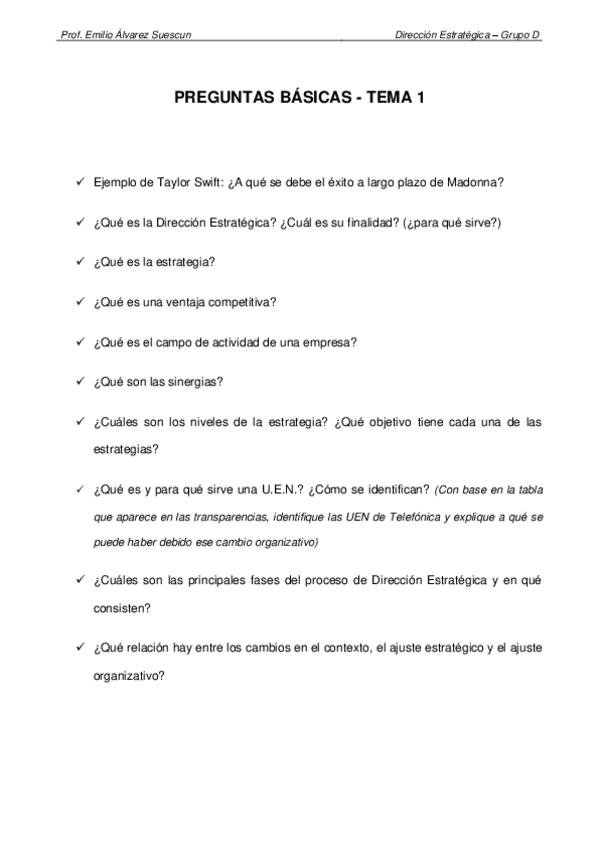 Prof. Emilio Álvarez Suescun

Dirección Estratégica – Grupo D

PREGUNTAS BÁSICAS - TEMA 1

✓ Ejemplo de Taylor Swift: ¿A qué se debe el éxito a largo plazo de Madonna?

✓ ¿Qué es la Dirección Estratégica? ¿Cuál es su finalidad? (¿para qué sirve?)

✓ ¿Qué es la estrategia?

✓ ¿Qué es una ventaja competitiva?

✓ ¿Qué es el campo de actividad de una empresa?

✓ ¿Qué son las sinergias?

✓ ¿Cuáles son los niveles de la estrategia? ¿Qué objetivo tiene cada una de las estrategias?

✓ ¿Qué es y para qué sirve una U.E.N.? ¿Cómo se identifican? (Con base en la tabla que aparece en las transparencias, identifique las UEN de Telefónica y explique a qué se puede haber debido ese cambio organizativo)

✓ ¿Cuáles son las principales fases del proceso de Dirección Estratégica y en qué consisten?

✓ ¿Qué relación hay entre los cambios en el contexto, el ajuste estratégico y el ajuste organizativo?